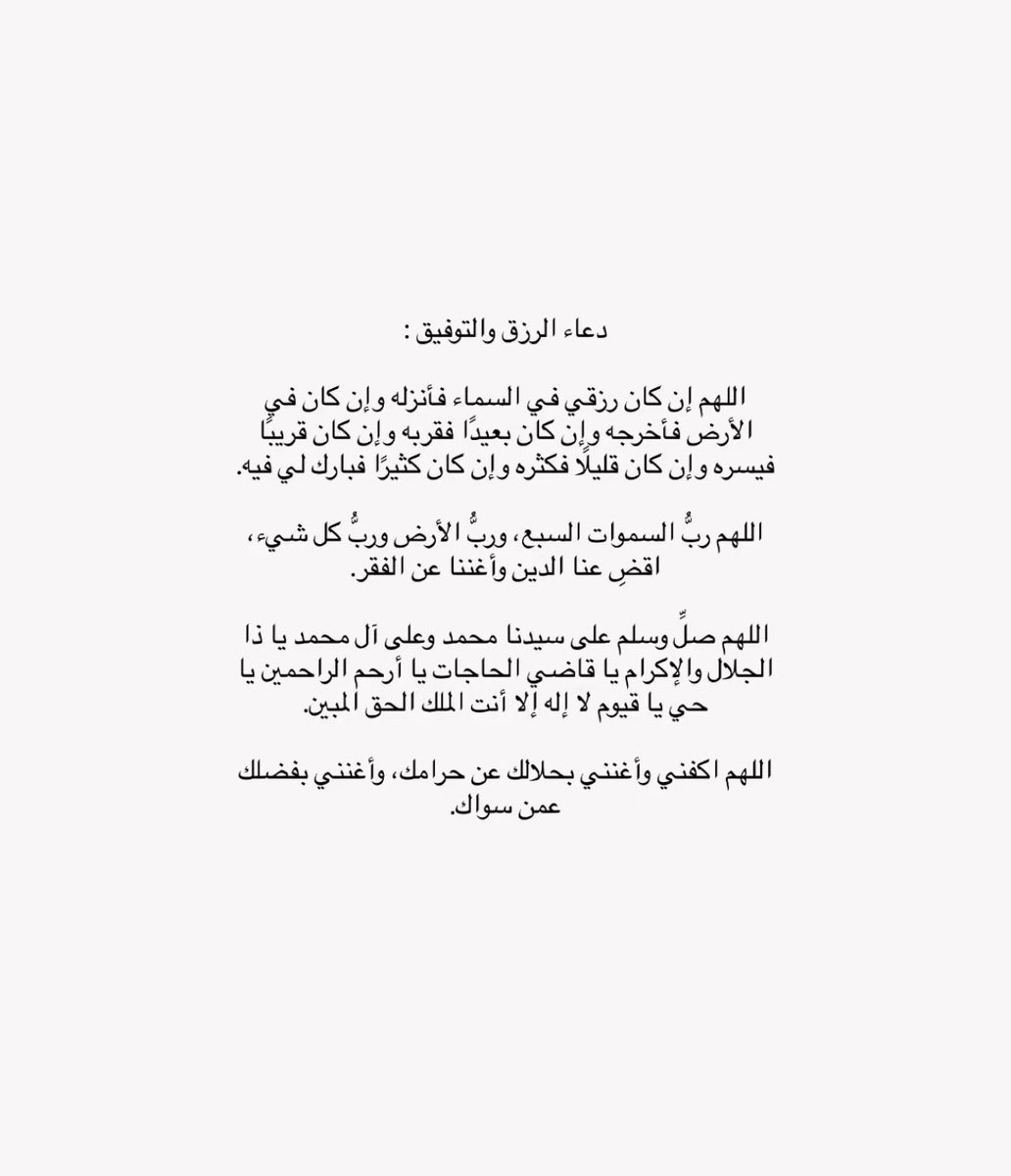 دعاء الرزق والتوفيق :

اللهم إن كان رزقي في السماء فأنزله وإن كان في الأرض فأخرجه وإن كان بعيدًا فقربه وإن كان قريبًا فيسره وإن كان قليلًا فكثره وإن كان كثيرًا فبارك لي فيه.

اللهم ربُّ السموات السبع، وربُّ الأرض وربُّ كل شيء، اقضِ عنا الدين وأغننا عن الفقر.

اللهم صلِّ وسلم على سيدنا محمد وعلى آل محمد يا ذا الجلال والإكرام يا قاضي الحاجات يا أرحم الراحمين يا حي يا قيوم لا إله إلا أنت الملك الحق المبين.

اللهم اكفني وأغنني بحلالك عن حرامك، وأغنني بفضلك عمن سواك.